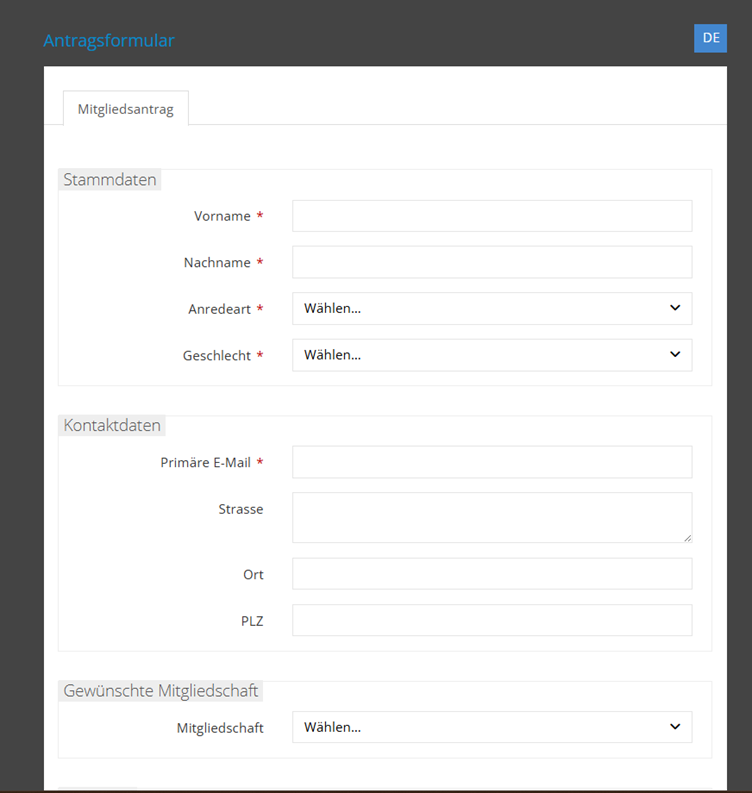 Antragsformular

DE

Mitgliedsantrag

Stammdaten

Vorname *

Nachname *

Anredeart * Wählen...

Geschlecht * Wählen...

Kontaktdaten

Primäre E-Mail *

Strasse

Ort

PLZ

Gewünschte Mitgliedschaft

Mitgliedschaft Wählen...